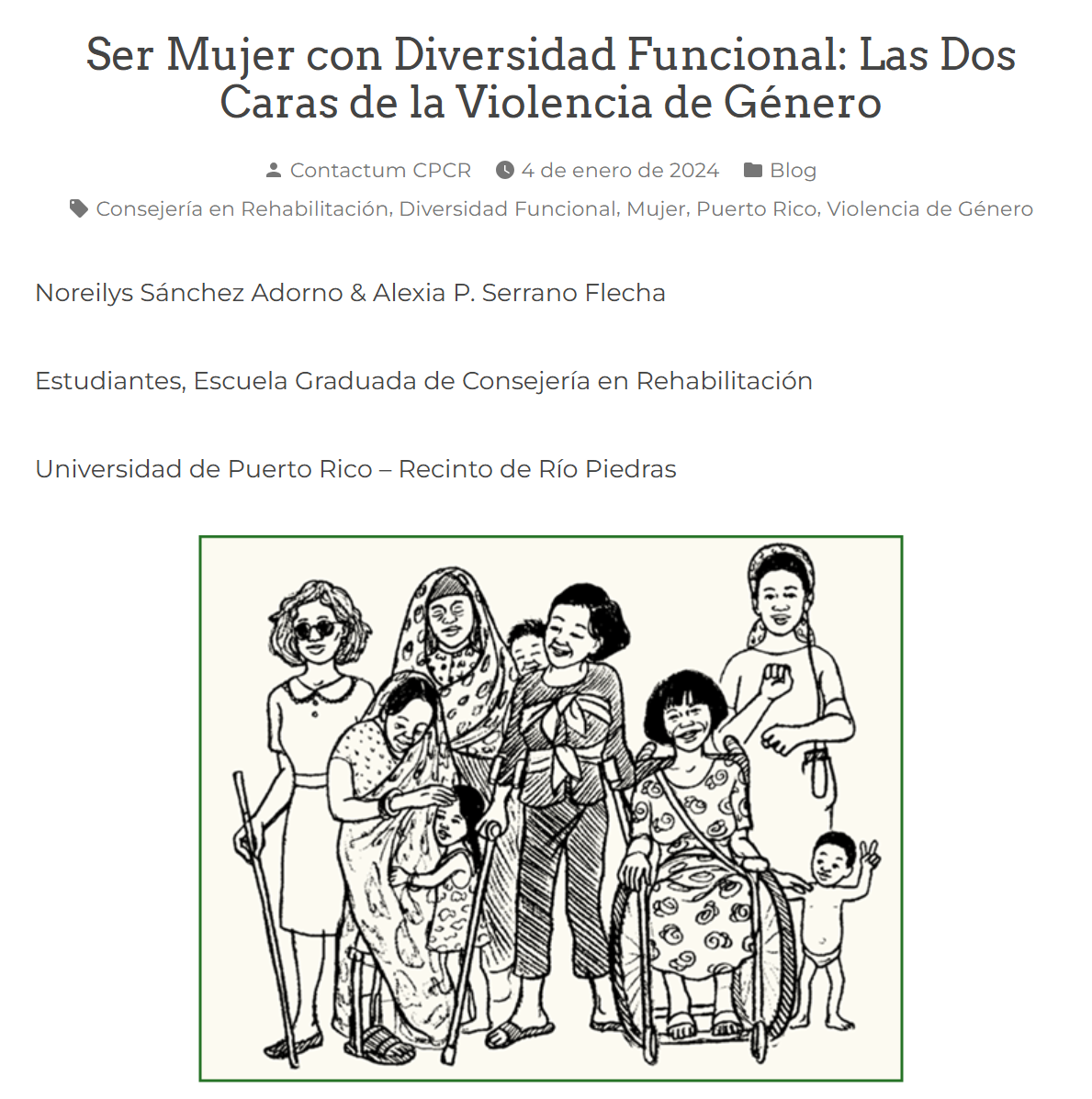 Ser Mujer con Diversidad Funcional: Las Dos Caras de la Violencia de Género

Contactum CPCR 4 de enero de 2024 Blog

Consejería en Rehabilitación, Diversidad Funcional, Mujer, Puerto Rico, Violencia de Género

Noreilys Sánchez Adorno & Alexia P. Serrano Flecha

Estudiantes, Escuela Graduada de Consejería en Rehabilitación

Universidad de Puerto Rico – Recinto de Río Piedras